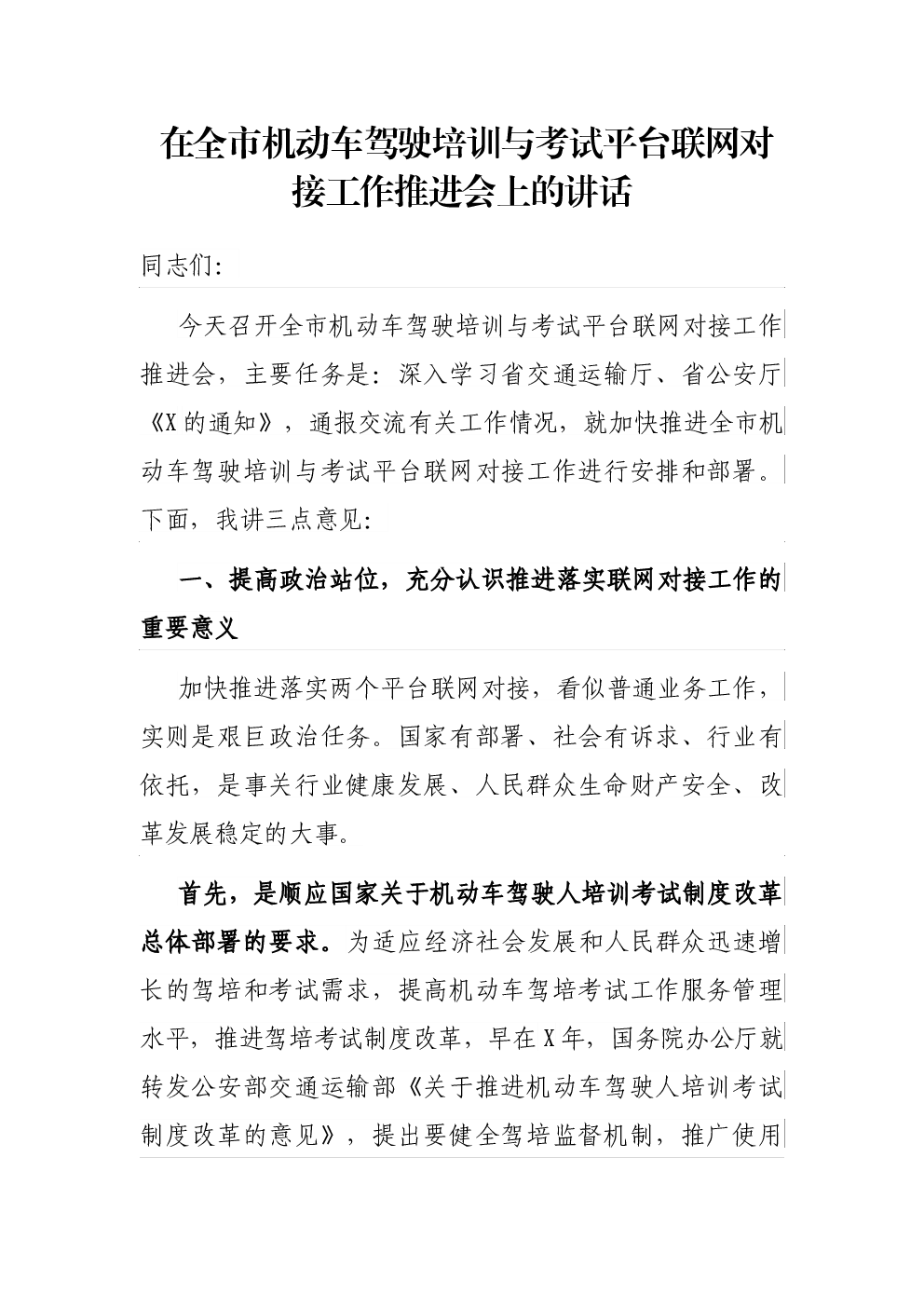 在全市机动车驾驶培训与考试平台联网对接工作推进会上的讲话

同志们:

今天召开全市机动车驾驶培训与考试平台联网对接工作推进会，主要任务是：深入学习省交通运输厅、省公安厅《X的通知》，通报交流有关工作情况，就加快推进全市机动车驾驶培训与考试平台联网对接工作进行安排和部署。下面，我讲三点意见:

一、提高政治站位，充分认识推进落实联网对接工作的重要意义

加快推进落实两个平台联网对接，看似普通业务工作，实则是艰巨政治任务。国家有部署、社会有诉求、行业有依托，是事关行业健康发展、人民群众生命财产安全、改革发展稳定的大事。

首先，是顺应国家关于机动车驾驶人培训考试制度改革总体部署的要求。为适应经济社会发展和人民群众迅速增长的驾培和考试需求，提高机动车驾培考试工作服务管理水平，推进驾培考试制度改革，早在X年，国务院办公厅就转发公安部交通运输部《关于推进机动车驾驶人培训考试制度改革的意见》，提出要健全驾培监督机制，推广使用